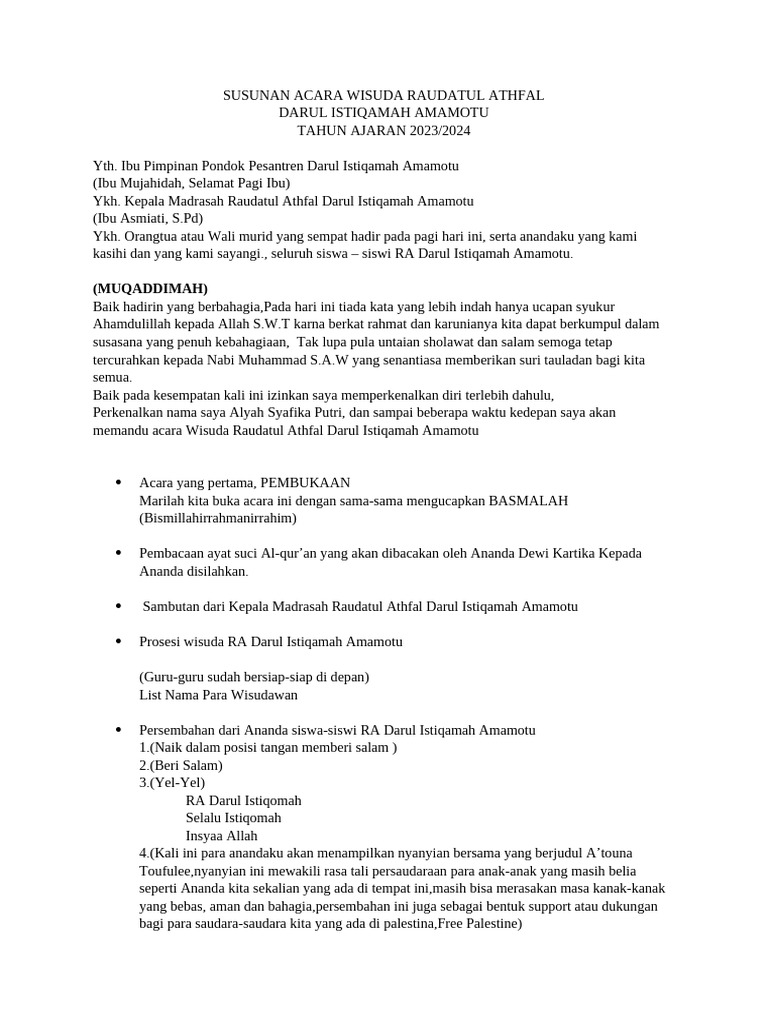 SUSUNAN ACARA WISUDA RAUDATUL ATHFAL
DARUL ISTIQAMAH AMAMOTU
TAHUN AJARAN 2023/2024

Yth. Ibu Pimpinan Pondok Pesantren Darul Istiqamah Amamotu
(Ibu Mujahidah, Selamat Pagi Ibu)
Ykh. Kepala Madrasah Raudatul Athfal Darul Istiqamah Amamotu
(Ibu Asmiati, S.Pd)
Ykh. Orangtua atau Wali murid yang sempat hadir pada pagi hari ini, serta anandaku yang kami kasihi dan yang kami sayangi., seluruh siswa – siswi RA Darul Istiqamah Amamotu.

(MUQADDIMAH)
Baik hadirin yang berbahagia,Pada hari ini tiada kata yang lebih indah hanya ucapan syukur Ahamdulillah kepada Allah S.W.T karna berkat rahmat dan karunianya kita dapat berkumpul dalam susasana yang penuh kebahagiaan, Tak lupa pula untaian sholawat dan salam semoga tetap tercurahkan kepada Nabi Muhammad S.A.W yang senantiasa memberikan suri tauladan bagi kita semua.
Baik pada kesempatan kali ini izinkan saya memperkenalkan diri terlebih dahulu,
Perkenalkan nama saya Alyah Syafika Putri, dan sampai beberapa waktu kedepan saya akan memandu acara Wisuda Raudatul Athfal Darul Istiqamah Amamotu

• Acara yang pertama, PEMBUKAAN
Marilah kita buka acara ini dengan sama-sama mengucapkan BASMALAH
(Bismillahirrahmanirrahim)

• Pembacaan ayat suci Al-qur'an yang akan dibacakan oleh Ananda Dewi Kartika Kepada Ananda disilahkan.

• Sambutan dari Kepala Madrasah Raudatul Athfal Darul Istiqamah Amamotu

• Prosesi wisuda RA Darul Istiqamah Amamotu

(Guru-guru sudah bersiap-siap di depan)
List Nama Para Wisudawan

• Persembahan dari Ananda siswa-siswi RA Darul Istiqamah Amamotu
1.(Naik dalam posisi tangan memberi salam )
2.(Beri Salam)
3.(Yel-Yel)
RA Darul Istiqomah
Selalu Istiqomah
Insyaa Allah
4.(Kali ini para anandaku akan menampilkan nyanyian bersama yang berjudul A'touna Toufulee,nyanyian ini mewakili rasa tali persaudaraan para anak-anak yang masih belia seperti Ananda kita sekalian yang ada di tempat ini,masih bisa merasakan masa kanak-kanak yang bebas, aman dan bahagia,persembahan ini juga sebagai bentuk support atau dukungan bagi para saudara-saudara kita yang ada di palestina,Free Palestine)